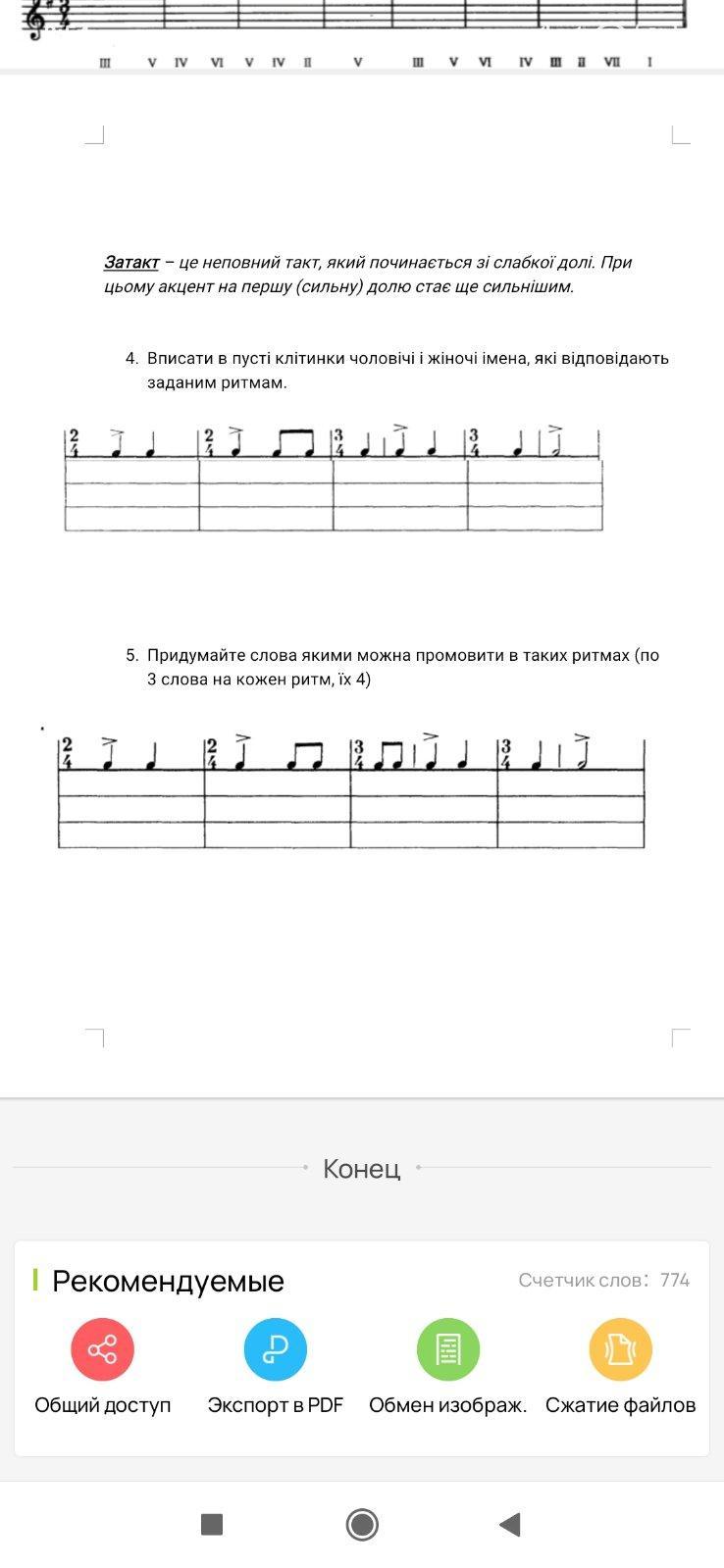 III V IV VI V IV II V III V VI IV III II VII I

Затакт – це неповний такт, який починається зі слабкої долі. При цьому акцент на першу (сильну) долю стає ще сильнішим.

4. Вписати в пусті клітинки чоловічі і жіночі імена, які відповідають заданим ритмам.

$\frac{2}{4}$ $\frac{2}{4}$ $\frac{3}{4}$ $\frac{3}{4}$

5. Придумайте слова якими можна промовити в таких ритмах (по 3 слова на кожен ритм, їх 4)

$\frac{2}{4}$ $\frac{2}{4}$ $\frac{3}{4}$ $\frac{3}{4}$

Конец

Рекомендуемые

Счетчик слов: 774

Общий доступ

Экспорт в PDF

Обмен изображ.

Сжатие файлов